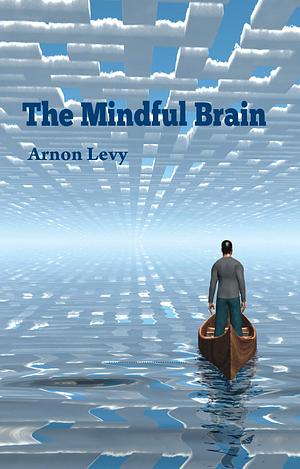 The Mindful Brain

Arnon Levy